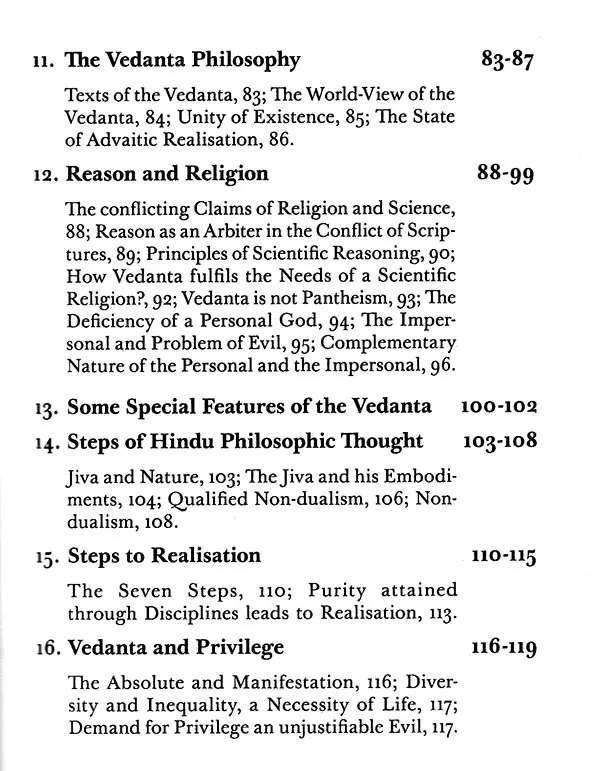 11. The Vedanta Philosophy 83-87

Texts of the Vedanta, 83; The World-View of the Vedanta, 84; Unity of Existence, 85; The State of Advaitic Realisation, 86.

12. Reason and Religion 88-99

The conflicting Claims of Religion and Science, 88; Reason as an Arbiter in the Conflict of Scriptures, 89; Principles of Scientific Reasoning, 90; How Vedanta fulfils the Needs of a Scientific Religion?, 92; Vedanta is not Pantheism, 93; The Deficiency of a Personal God, 94; The Impersonal and Problem of Evil, 95; Complementary Nature of the Personal and the Impersonal, 96.

13. Some Special Features of the Vedanta 100-102

14. Steps of Hindu Philosophic Thought 103-108

Jiva and Nature, 103; The Jiva and his Embodiments, 104; Qualified Non-dualism, 106; Non-dualism, 108.

15. Steps to Realisation 110-115

The Seven Steps, 110; Purity attained through Disciplines leads to Realisation, 113.

16. Vedanta and Privilege 116-119

The Absolute and Manifestation, 116; Diversity and Inequality, a Necessity of Life, 117; Demand for Privilege an unjustifiable Evil, 117.